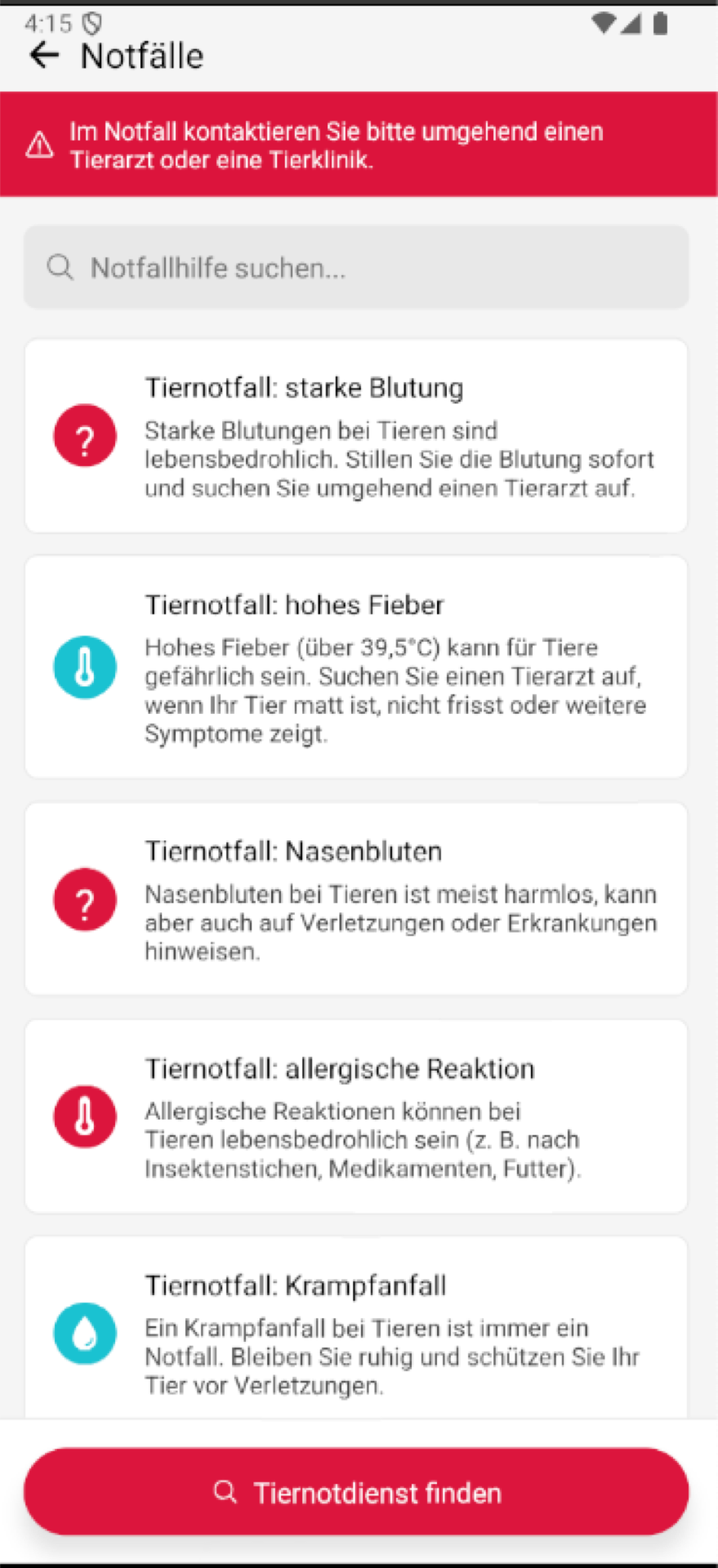 4:15

Notfälle

Im Notfall kontaktieren Sie bitte umgehend einen Tierarzt oder eine Tierklinik.

Notfallhilfe suchen...

Tiernotfall: starke Blutung

Starke Blutungen bei Tieren sind lebensbedrohlich. Stillen Sie die Blutung sofort und suchen Sie umgehend einen Tierarzt auf.

Tiernotfall: hohes Fieber

Hohes Fieber (über 39,5°C) kann für Tiere gefährlich sein. Suchen Sie einen Tierarzt auf, wenn Ihr Tier matt ist, nicht frisst oder weitere Symptome zeigt.

Tiernotfall: Nasenbluten

Nasenbluten bei Tieren ist meist harmlos, kann aber auch auf Verletzungen oder Erkrankungen hinweisen.

Tiernotfall: allergische Reaktion

Allergische Reaktionen können bei Tieren lebensbedrohlich sein (z. B. nach Insektenstichen, Medikamenten, Futter).

Tiernotfall: Krampfanfall

Ein Krampfanfall bei Tieren ist immer ein Notfall. Bleiben Sie ruhig und schützen Sie Ihr Tier vor Verletzungen.

Tiernotdienst finden